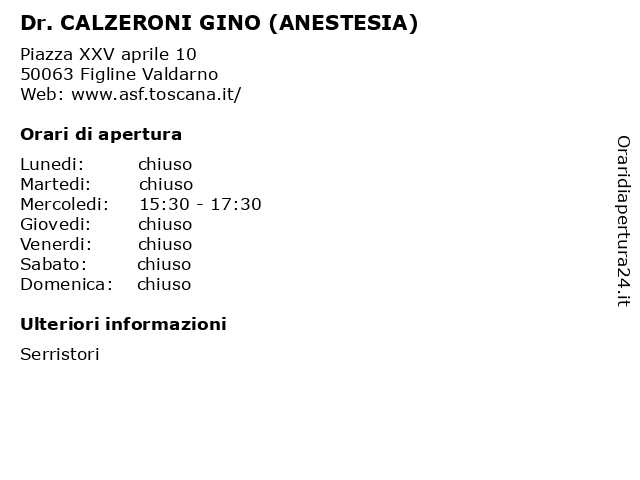 Dr. CALZERONI GINO (ANESTESIA)

Piazza XXV aprile 10
50063 Figline Valdarno
Web: www.asf.toscana.it/

Orari di apertura

| Lunedi: | chiuso |
|---|---|
| Martedi: | chiuso |
| Mercoledi: | 15:30 - 17:30 |
| Giovedi: | chiuso |
| Venerdi: | chiuso |
| Sabato: | chiuso |
| Domenica: | chiuso |

Ulteriori informazioni

Serristori

Oraridiapertura24.it